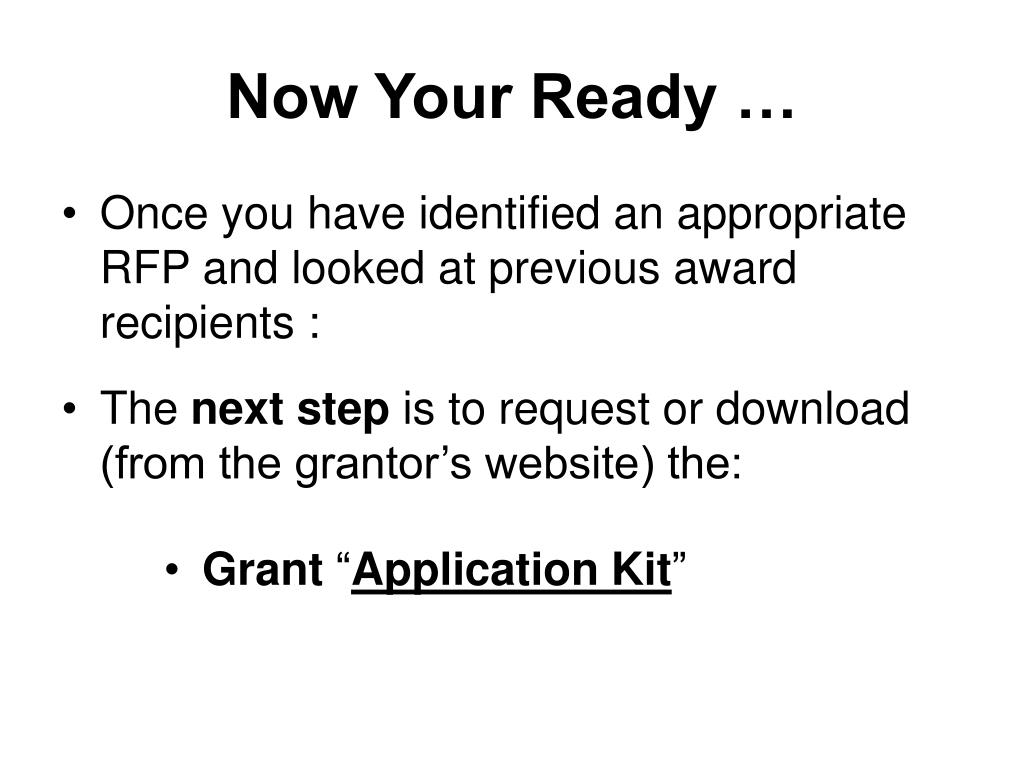 Now Your Ready …

• Once you have identified an appropriate RFP and looked at previous award recipients :

• The next step is to request or download (from the grantor’s website) the:

• Grant “Application Kit”